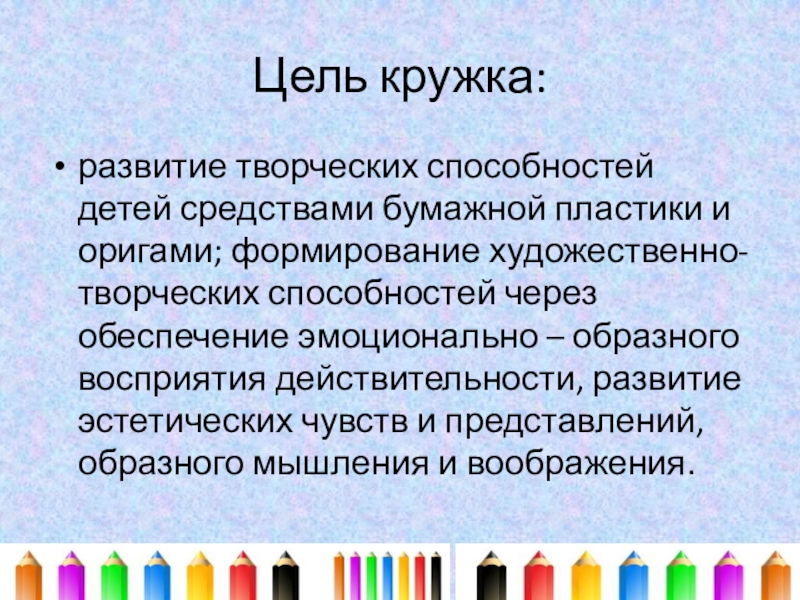 Цель кружка:

• развитие творческих способностей детей средствами бумажной пластики и оригами; формирование художественно-творческих способностей через обеспечение эмоционально – образного восприятия действительности, развитие эстетических чувств и представлений, образного мышления и воображения.